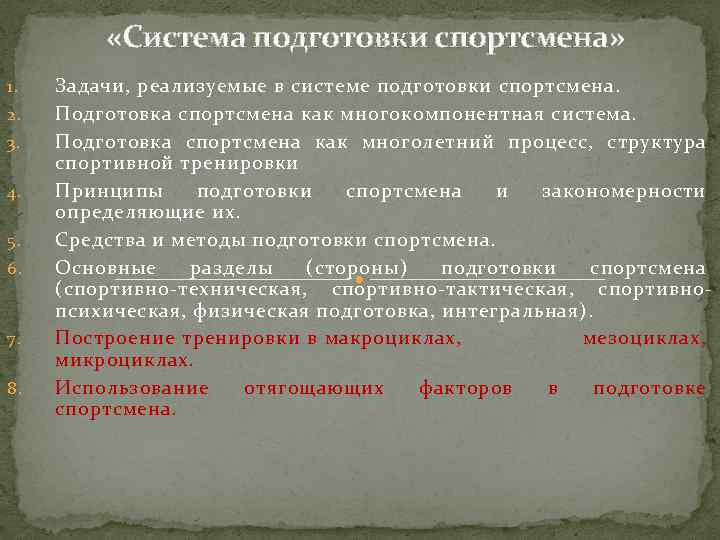 «Система подготовки спортсмена»

1. Задачи, реализуемые в системе подготовки спортсмена.
2. Подготовка спортсмена как многокомпонентная система.
3. Подготовка спортсмена как многолетний процесс, структура спортивной тренировки
4. Принципы подготовки спортсмена и закономерности определяющие их.
5. Средства и методы подготовки спортсмена.
6. Основные разделы (стороны) подготовки спортсмена (спортивно-техническая, спортивно-тактическая, спортивно-психическая, физическая подготовка, интегральная).
7. Построение тренировки в макроциклах, мезоциклах, микроциклах.
8. Использование отягощающих факторов в подготовке спортсмена.